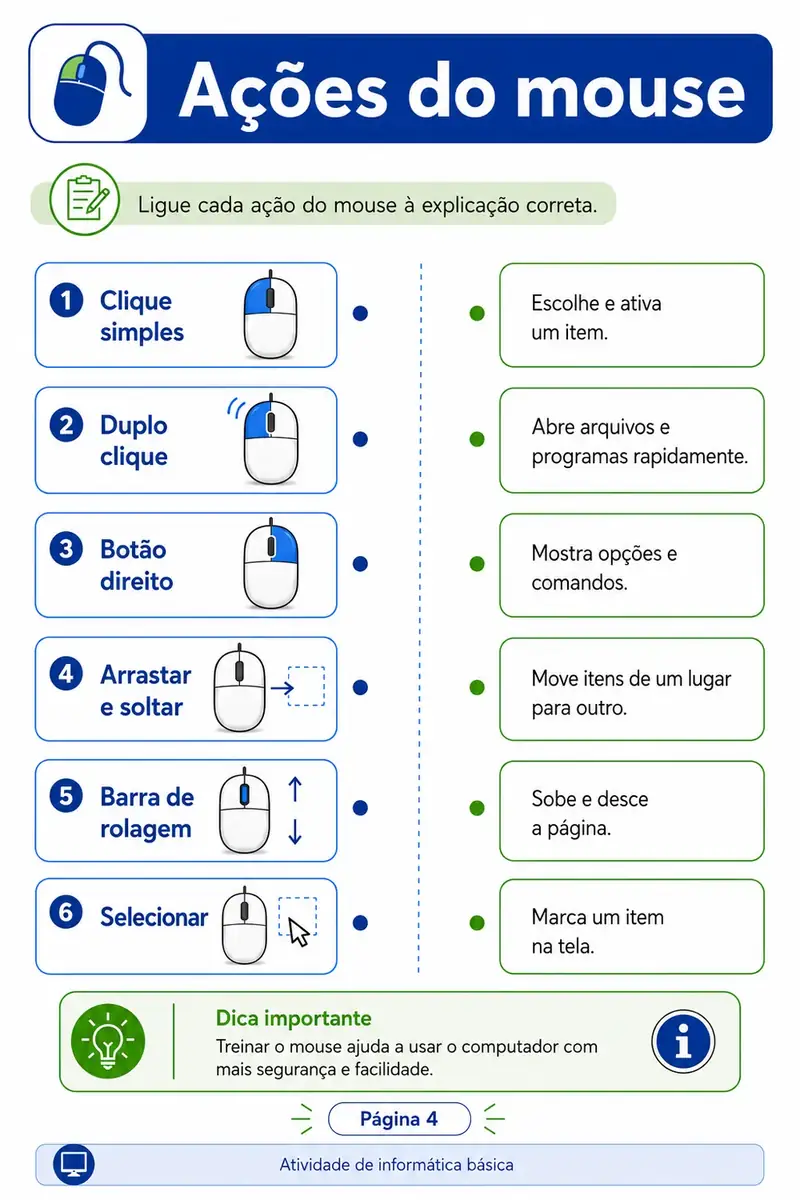 Ações do mouse

Ligue cada ação do mouse à explicação correta.

1 Clique simples

2 Duplo clique

3 Botão direito

4 Arrastar e soltar

5 Barra de rolagem

6 Selecionar

Escolhe e ativa um item.

Abre arquivos e programas rapidamente.

Mostra opções e comandos.

Move itens de um lugar para outro.

Sobe e desce a página.

Marca um item na tela.

Dica importante
Treinar o mouse ajuda a usar o computador com mais segurança e facilidade.

Página 4

Atividade de informática básica